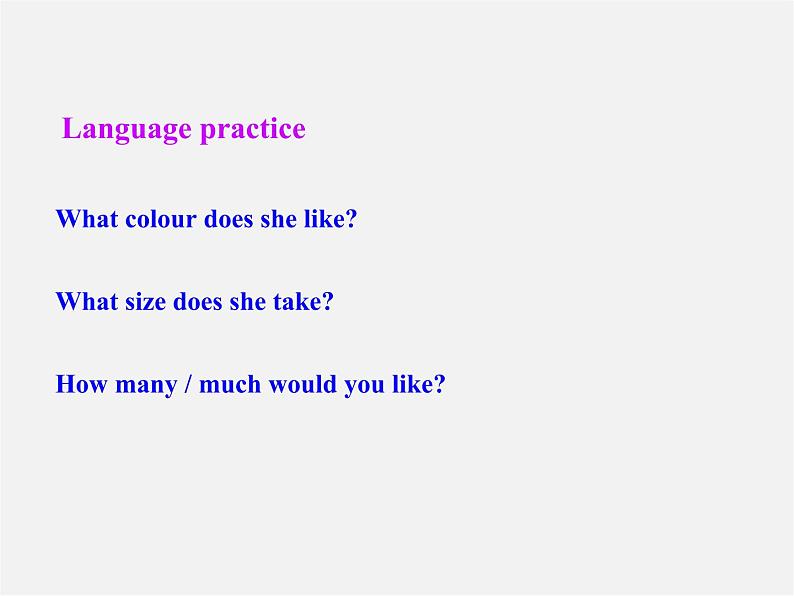 Language practice

What colour does she like?

What size does she take?

How many / much would you like?